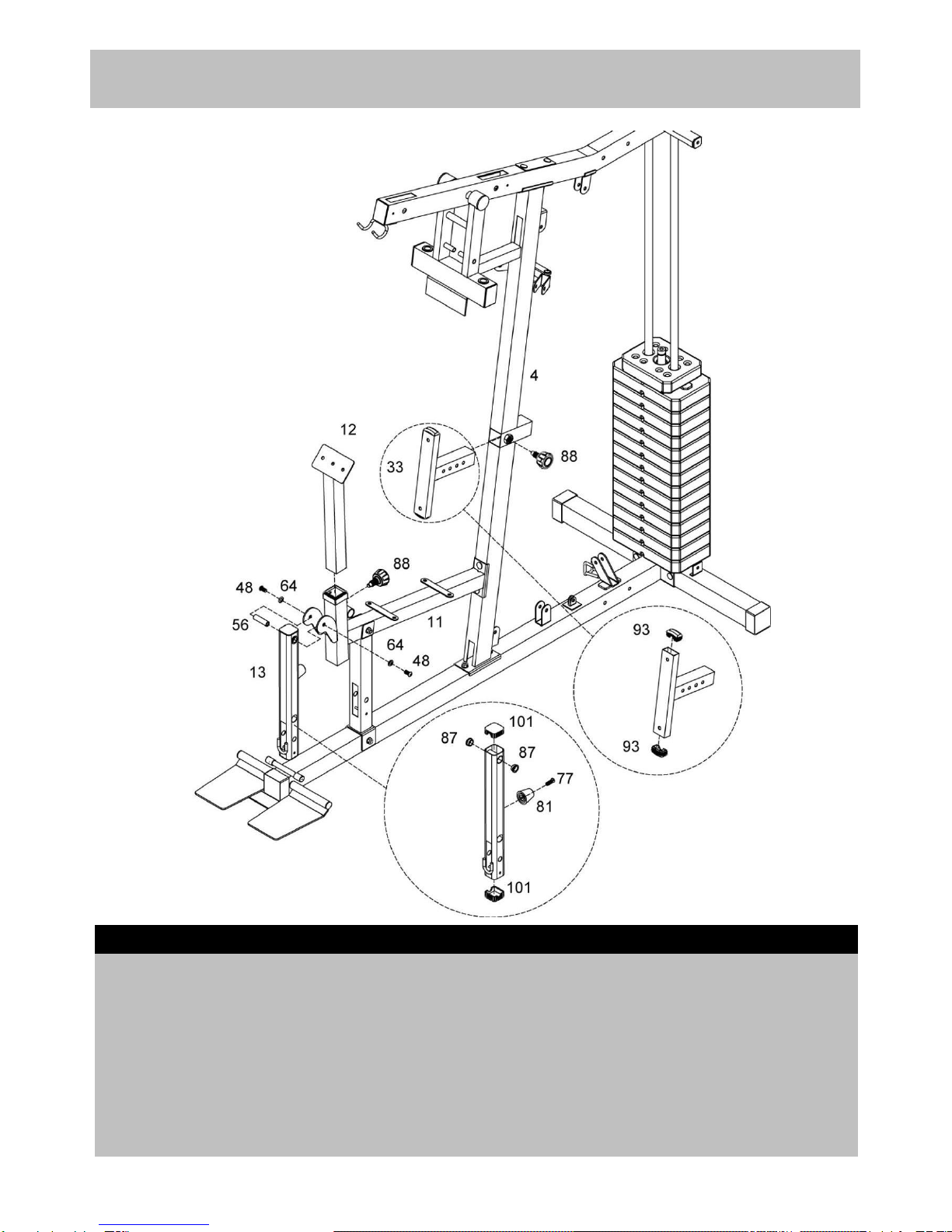 4

12

33

88

88

48

64

56

11

64

48

13

93

93

101

87

87

77

81

101